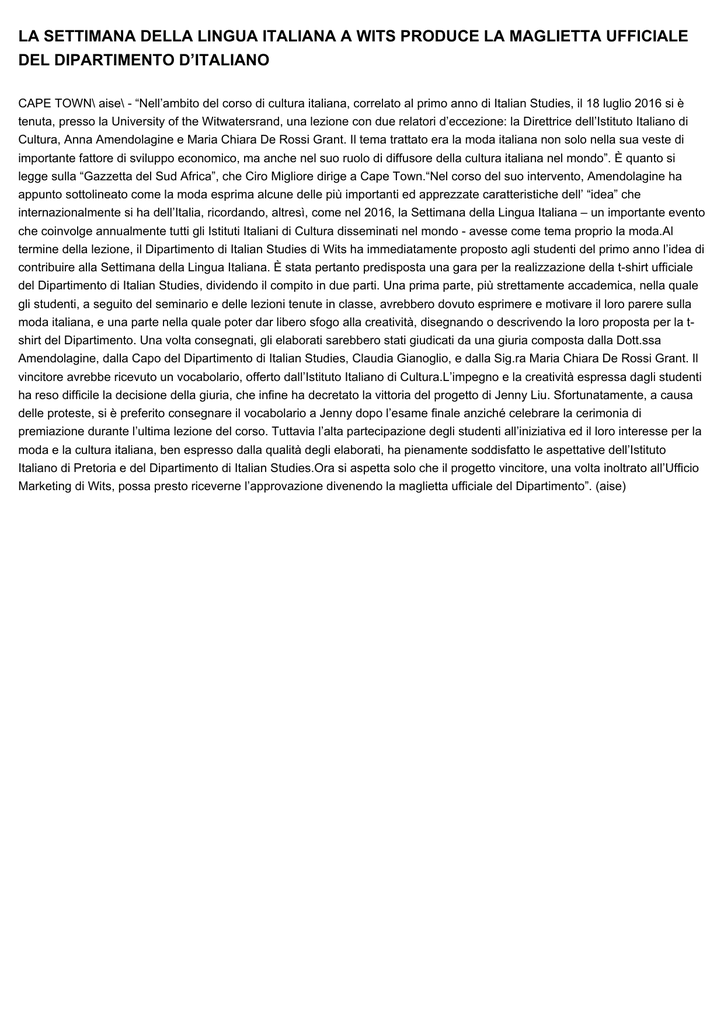 LA SETTIMANA DELLA LINGUA ITALIANA A WITS PRODUCE LA MAGLIETTA UFFICIALE DEL DIPARTIMENTO D'ITALIANO

CAPE TOWN\ aise\ - "Nell'ambito del corso di cultura italiana, correlato al primo anno di Italian Studies, il 18 luglio 2016 si è tenuta, presso la University of the Witwatersrand, una lezione con due relatori d'eccezione: la Direttrice dell'Istituto Italiano di Cultura, Anna Amendolagine e Maria Chiara De Rossi Grant. Il tema trattato era la moda italiana non solo nella sua veste di importante fattore di sviluppo economico, ma anche nel suo ruolo di diffusore della cultura italiana nel mondo". È quanto si legge sulla "Gazzetta del Sud Africa", che Ciro Migliore dirige a Cape Town."Nel corso del suo intervento, Amendolagine ha appunto sottolineato come la moda esprima alcune delle più importanti ed apprezzate caratteristiche dell' "idea" che internazionalmente si ha dell'Italia, ricordando, altresì, come nel 2016, la Settimana della Lingua Italiana – un importante evento che coinvolge annualmente tutti gli Istituti Italiani di Cultura disseminati nel mondo - avesse come tema proprio la moda.Al termine della lezione, il Dipartimento di Italian Studies di Wits ha immediatamente proposto agli studenti del primo anno l'idea di contribuire alla Settimana della Lingua Italiana. È stata pertanto predisposta una gara per la realizzazione della t-shirt ufficiale del Dipartimento di Italian Studies, dividendo il compito in due parti. Una prima parte, più strettamente accademica, nella quale gli studenti, a seguito del seminario e delle lezioni tenute in classe, avrebbero dovuto esprimere e motivare il loro parere sulla moda italiana, e una parte nella quale poter dar libero sfogo alla creatività, disegnando o descrivendo la loro proposta per la t-shirt del Dipartimento. Una volta consegnati, gli elaborati sarebbero stati giudicati da una giuria composta dalla Dott.ssa Amendolagine, dalla Capo del Dipartimento di Italian Studies, Claudia Gianoglio, e dalla Sig.ra Maria Chiara De Rossi Grant. Il vincitore avrebbe ricevuto un vocabolario, offerto dall'Istituto Italiano di Cultura.L'impegno e la creatività espressa dagli studenti ha reso difficile la decisione della giuria, che infine ha decretato la vittoria del progetto di Jenny Liu. Sfortunatamente, a causa delle proteste, si è preferito consegnare il vocabolario a Jenny dopo l'esame finale anziché celebrare la cerimonia di premiazione durante l'ultima lezione del corso. Tuttavia l'alta partecipazione degli studenti all'iniziativa ed il loro interesse per la moda e la cultura italiana, ben espresso dalla qualità degli elaborati, ha pienamente soddisfatto le aspettative dell'Istituto Italiano di Pretoria e del Dipartimento di Italian Studies.Ora si aspetta solo che il progetto vincitore, una volta inoltrato all'Ufficio Marketing di Wits, possa presto riceverne l'approvazione divenendo la maglietta ufficiale del Dipartimento". (aise)